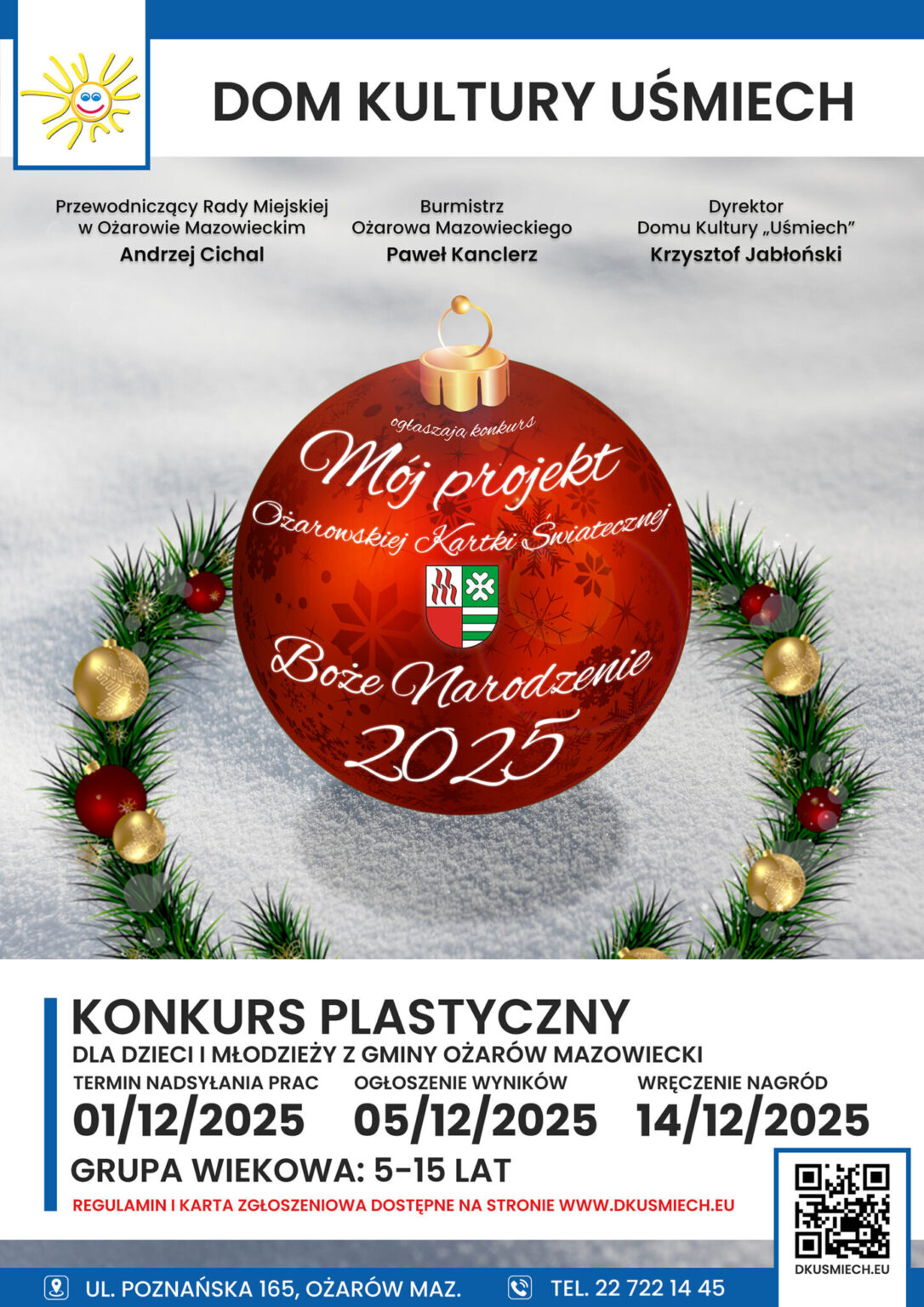 DOM KULTURY UŚMIECH

Przewodniczący Rady Miejskiej w Ożarowie Mazowieckim
Andrzej Cichal

Burmistrz Ożarowa Mazowieckiego
Paweł Kanclerz

Dyrektor Domu Kultury „Uśmiech"
Krzysztof Jabłoński

ogłaszają konkurs

Mój projekt

Ożarowskiej Kartki Świątecznej

Boże Narodzenie

2025

KONKURS PLASTYCZNY
DLA DZIECI I MŁODZIEŻY Z GMINY OŻARÓW MAZOWIECKI

TERMIN NADSYŁANIA PRAC
01/12/2025

OGŁOSZENIE WYNIKÓW
05/12/2025

WRĘCZENIE NAGRÓD
14/12/2025

GRUPA WIEKOWA: 5-15 LAT

REGULAMIN I KARTA ZGŁOSZENIOWA DOSTĘPNE NA STRONIE WWW.DKUSMIECH.EU

DKUSMIECH.EU

UL. POZNAŃSKA 165, OŻARÓW MAZ.

TEL. 22 722 14 45